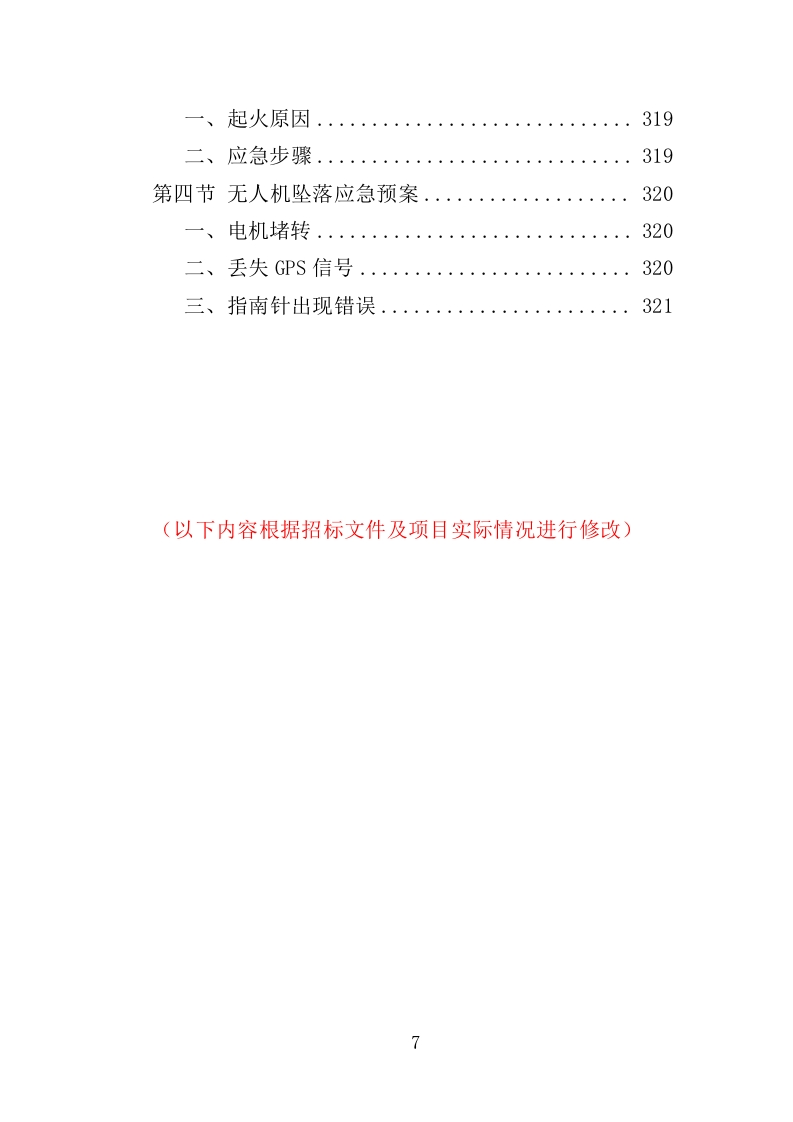 一、起火原因 319
二、应急步骤 319
第四节 无人机坠落应急预案 320
一、电机堵转 320
二、丢失GPS信号 320
三、指南针出现错误 321

（以下内容根据招标文件及项目实际情况进行修改）

7